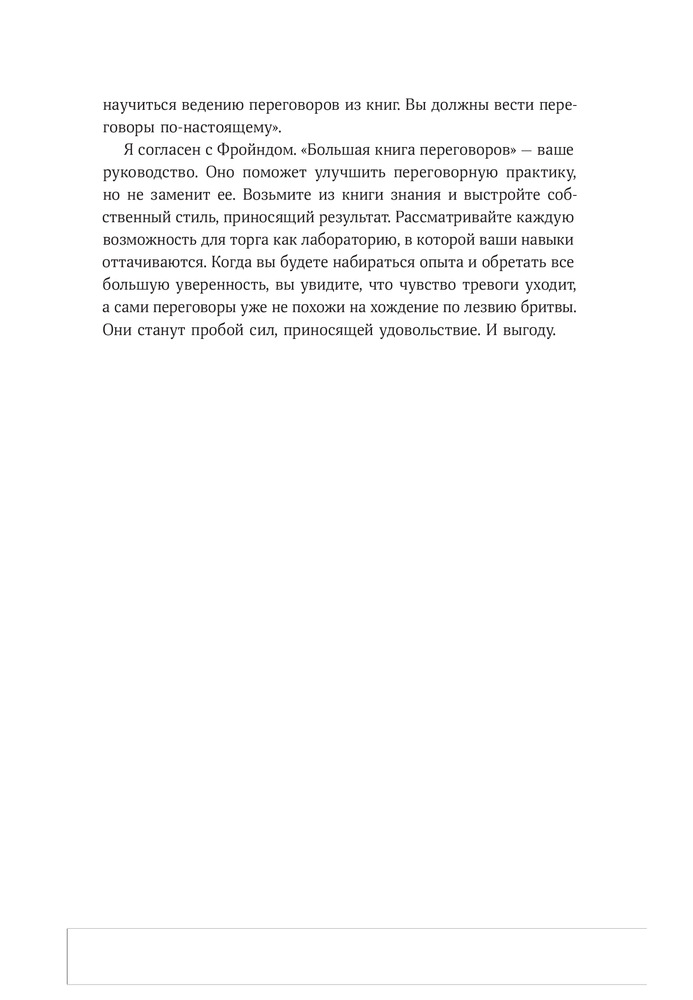 научиться ведению переговоров из книг. Вы должны вести переговоры по-настоящему».

Я согласен с Фройндом. «Большая книга переговоров» — ваше руководство. Оно поможет улучшить переговорную практику, но не заменит ее. Возьмите из книги знания и выстройте собственный стиль, приносящий результат. Рассматривайте каждую возможность для торга как лабораторию, в которой ваши навыки оттачиваются. Когда вы будете набираться опыта и обретать все большую уверенность, вы увидите, что чувство тревоги уходит, а сами переговоры уже не похожи на хождение по лезвию бритвы. Они станут пробой сил, приносящей удовольствие. И выгоду.